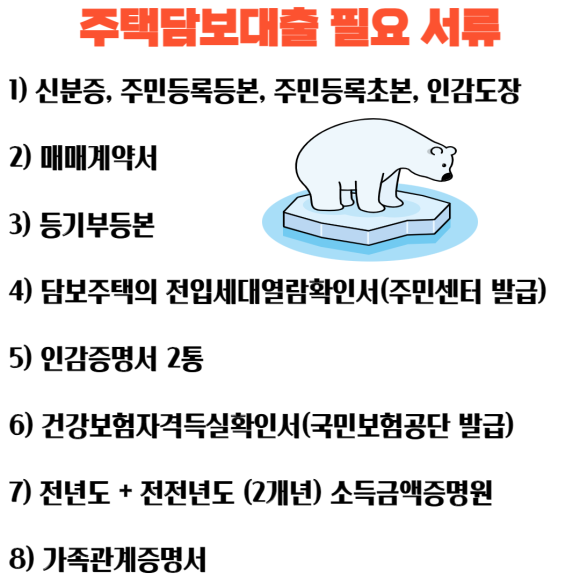 주택담보대출 필요 서류

1) 신분증, 주민등록등본, 주민등록초본, 인감도장

2) 매매계약서

3) 등기부등본

4) 담보주택의 전입세대열람확인서(주민센터 발급)

5) 인감증명서 2통

6) 건강보험자격득실확인서(국민보험공단 발급)

7) 전년도 + 전전년도 (2개년) 소득금액증명원

8) 가족관계증명서